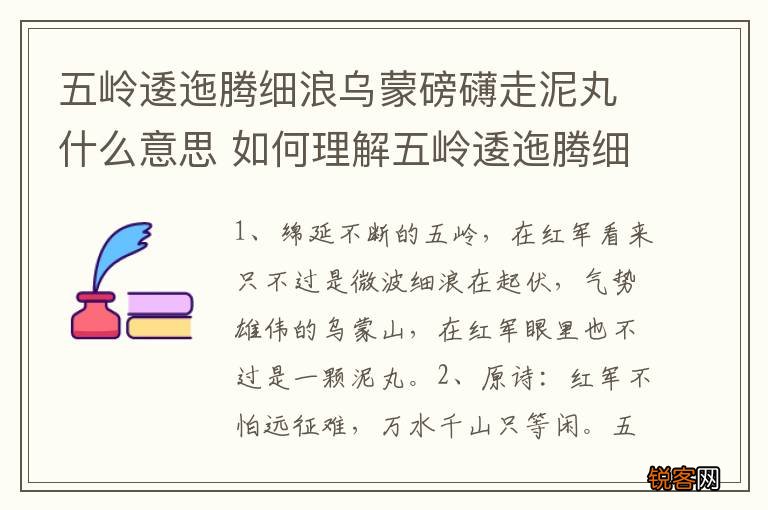 五岭逶迤腾细浪乌蒙磅礴走泥丸什么意思 如何理解五岭逶迤腾细

1、绵延不断的五岭，在红军看来只不过是微波细浪在起伏，气势雄伟的乌蒙山，在红军眼里也不过是一颗泥丸。2、原诗：红军不怕远征难，万水千山只等闲。五

锐客网